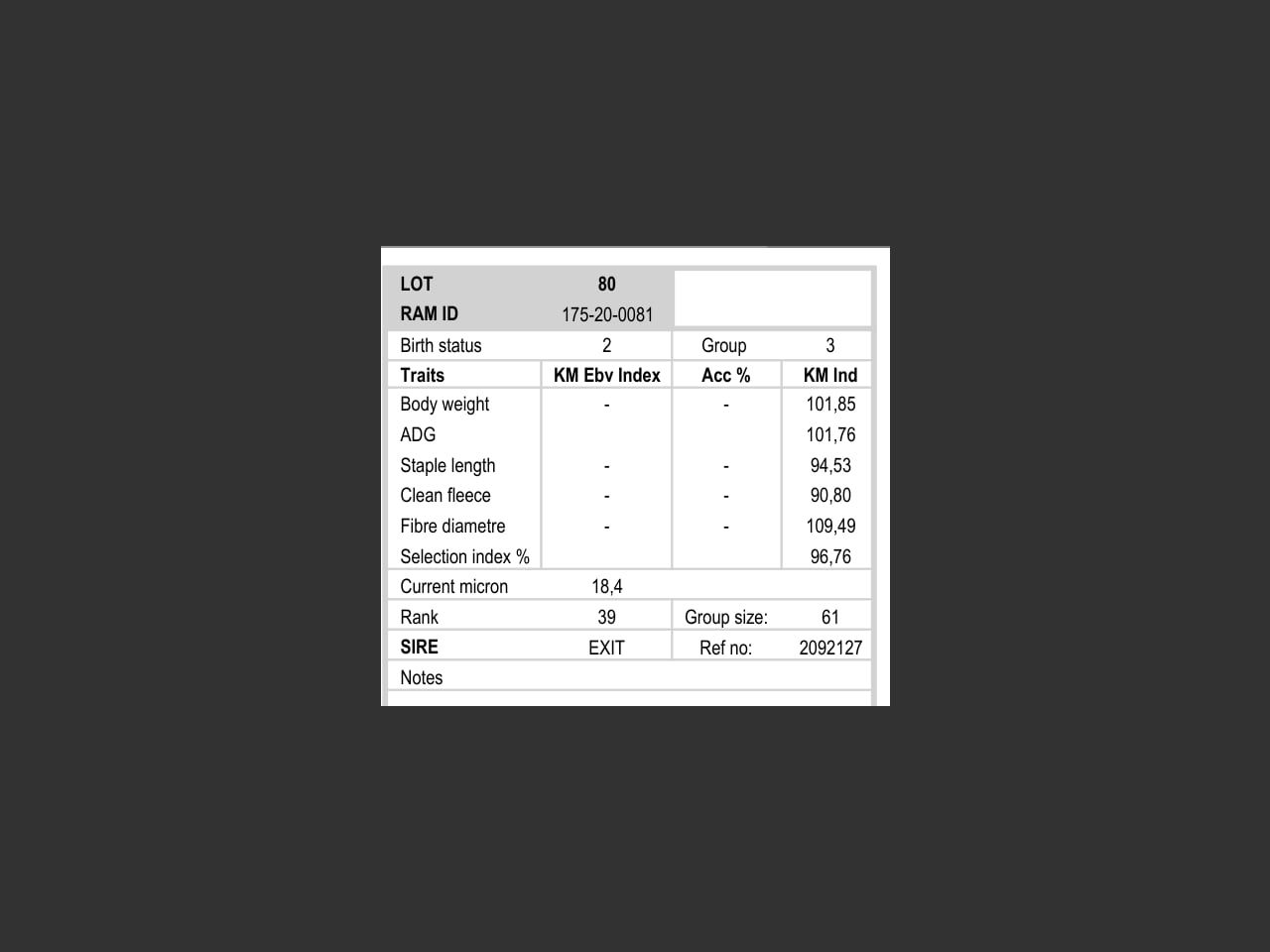 LOT 80
RAM ID 175-20-0081

Birth status 2
Group 3

| Traits | KM Ebv Index | Acc % | KM Ind |
|---|---|---|---|
| Body weight | - | - | 101,85 |
| ADG | | | 101,76 |
| Staple length | - | - | 94,53 |
| Clean fleece | - | - | 90,80 |
| Fibre diametre | - | - | 109,49 |
| Selection index % | | | 96,76 |

Current micron 18,4

Rank 39
Group size: 61

SIRE EXIT
Ref no: 2092127

Notes